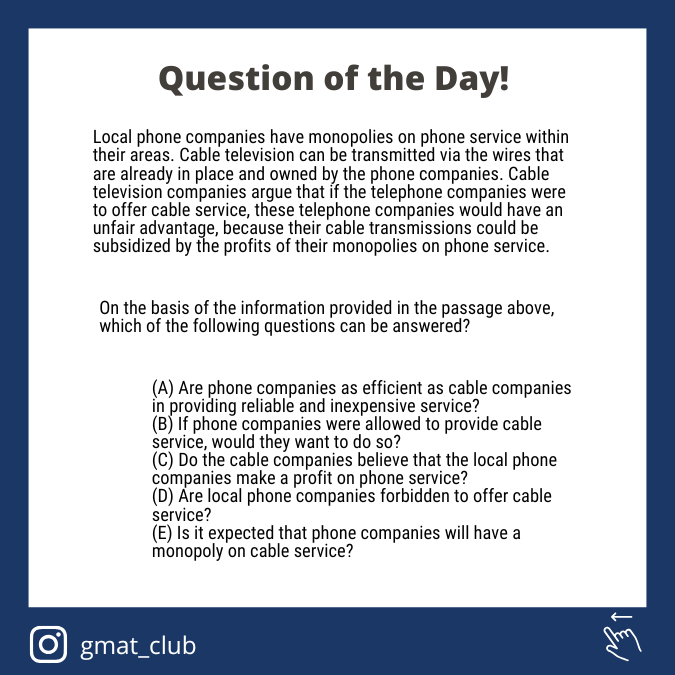 Question of the Day!

Local phone companies have monopolies on phone service within their areas. Cable television can be transmitted via the wires that are already in place and owned by the phone companies. Cable television companies argue that if the telephone companies were to offer cable service, these telephone companies would have an unfair advantage, because their cable transmissions could be subsidized by the profits of their monopolies on phone service.

On the basis of the information provided in the passage above, which of the following questions can be answered?

(A) Are phone companies as efficient as cable companies in providing reliable and inexpensive service?
(B) If phone companies were allowed to provide cable service, would they want to do so?
(C) Do the cable companies believe that the local phone companies make a profit on phone service?
(D) Are local phone companies forbidden to offer cable service?
(E) Is it expected that phone companies will have a monopoly on cable service?

gmat_club